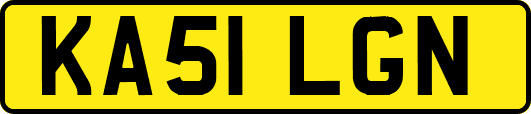 KA51 LGN